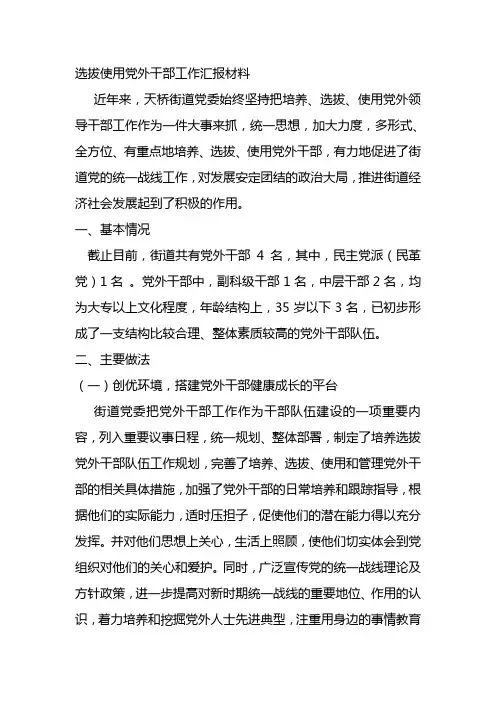 选拔使用党外干部工作汇报材料

近年来，天桥街道党委始终坚持把培养、选拔、使用党外领导干部工作作为一件大事来抓，统一思想，加大力度，多形式、全方位、有重点地培养、选拔、使用党外干部，有力地促进了街道党的统一战线工作，对发展安定团结的政治大局，推进街道经济社会发展起到了积极的作用。

一、基本情况

截止目前，街道共有党外干部 4 名，其中，民主党派（民革党）1 名 。党外干部中，副科级干部 1 名，中层干部 2 名，均为大专以上文化程度，年龄结构上，35 岁以下 3 名，已初步形成了一支结构比较合理、整体素质较高的党外干部队伍。

二、主要做法

（一）创优环境，搭建党外干部健康成长的平台

街道党委把党外干部工作作为干部队伍建设的一项重要内容，列入重要议事日程，统一规划、整体部署，制定了培养选拔党外干部队伍工作规划，完善了培养、选拔、使用和管理党外干部的相关具体措施，加强了党外干部的日常培养和跟踪指导，根据他们的实际能力，适时压担子，促使他们的潜在能力得以充分发挥。并对他们思想上关心，生活上照顾，使他们切实体会到党组织对他们的关心和爱护。同时，广泛宣传党的统一战线理论及方针政策，进一步提高对新时期统一战线的重要地位、作用的认识，着力培养和挖掘党外人士先进典型，注重用身边的事情教育